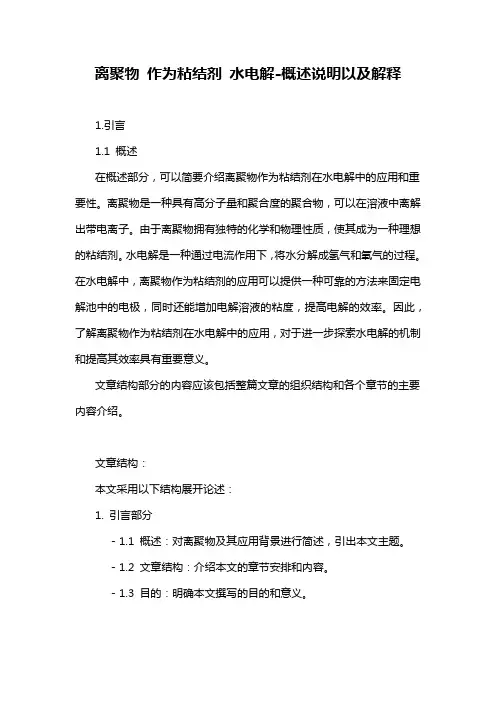 离聚物 作为粘结剂 水电解-概述说明以及解释

1.引言

1.1 概述

在概述部分，可以简要介绍离聚物作为粘结剂在水电解中的应用和重要性。离聚物是一种具有高分子量和聚合度的聚合物，可以在溶液中离解出带电离子。由于离聚物拥有独特的化学和物理性质，使其成为一种理想的粘结剂。水电解是一种通过电流作用下，将水分解成氢气和氧气的过程。在水电解中，离聚物作为粘结剂的应用可以提供一种可靠的方法来固定电解池中的电极，同时还能增加电解溶液的粘度，提高电解的效率。因此，了解离聚物作为粘结剂在水电解中的应用，对于进一步探索水电解的机制和提高其效率具有重要意义。

文章结构部分的内容应该包括整篇文章的组织结构和各个章节的主要内容介绍。

文章结构：

本文采用以下结构展开论述：

1. 引言部分

- 1.1 概述：对离聚物及其应用背景进行简述，引出本文主题。

- 1.2 文章结构：介绍本文的章节安排和内容。

- 1.3 目的：明确本文撰写的目的和意义。